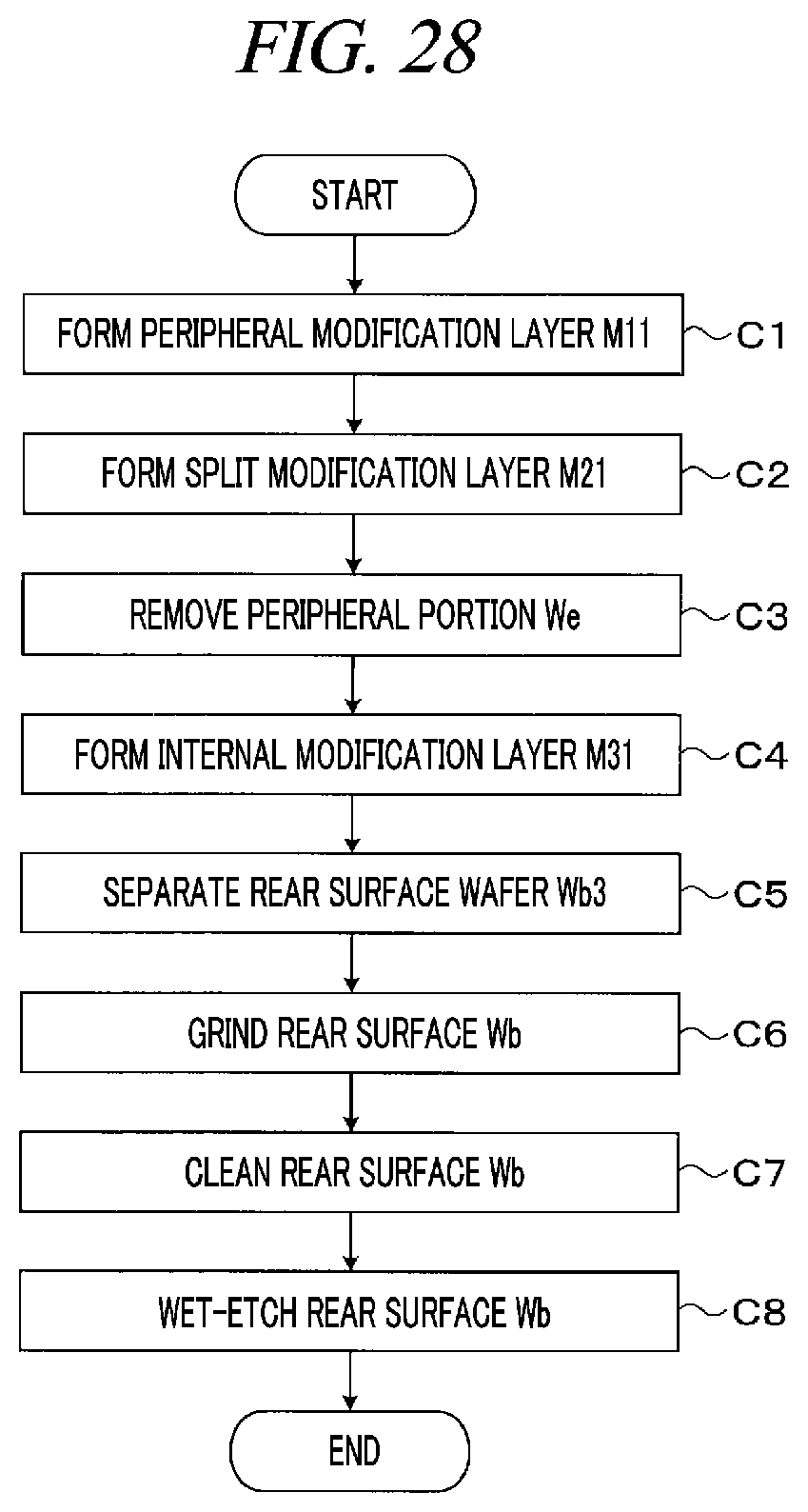 FIG. 28

START

FORM PERIPHERAL MODIFICATION LAYER M11 C1

FORM SPLIT MODIFICATION LAYER M21 C2

REMOVE PERIPHERAL PORTION We C3

FORM INTERNAL MODIFICATION LAYER M31 C4

SEPARATE REAR SURFACE WAFER Wb3 C5

GRIND REAR SURFACE Wb C6

CLEAN REAR SURFACE Wb C7

WET-ETCH REAR SURFACE Wb C8

END